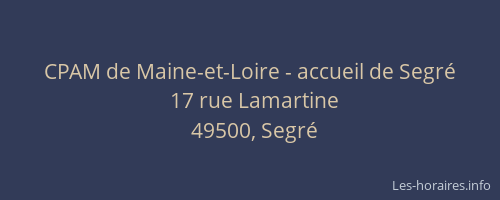 CPAM de Maine-et-Loire - accueil de Segré
17 rue Lamartine
49500, Segré

Les-horaires.info